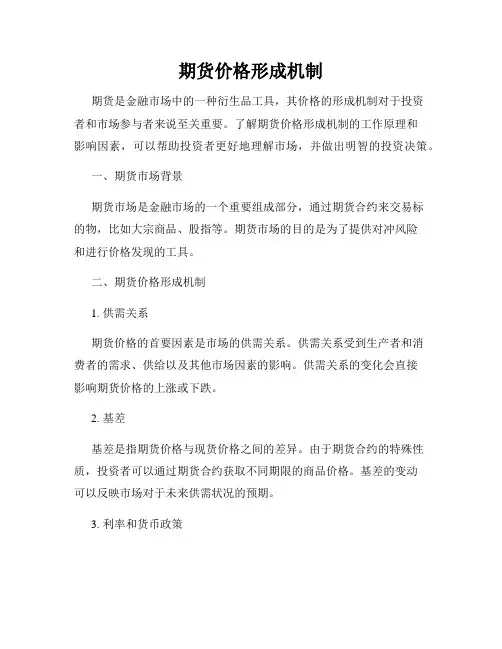 期货价格形成机制

期货是金融市场中的一种衍生品工具，其价格的形成机制对于投资者和市场参与者来说至关重要。了解期货价格形成机制的工作原理和影响因素，可以帮助投资者更好地理解市场，并做出明智的投资决策。

一、期货市场背景

期货市场是金融市场的一个重要组成部分，通过期货合约来交易标的物，比如大宗商品、股指等。期货市场的目的是为了提供对冲风险和进行价格发现的工具。

二、期货价格形成机制

1. 供需关系

期货价格的首要因素是市场的供需关系。供需关系受到生产者和消费者的需求、供给以及其他市场因素的影响。供需关系的变化会直接影响期货价格的上涨或下跌。

2. 基差

基差是指期货价格与现货价格之间的差异。由于期货合约的特殊性质，投资者可以通过期货合约获取不同期限的商品价格。基差的变动可以反映市场对于未来供需状况的预期。

3. 利率和货币政策